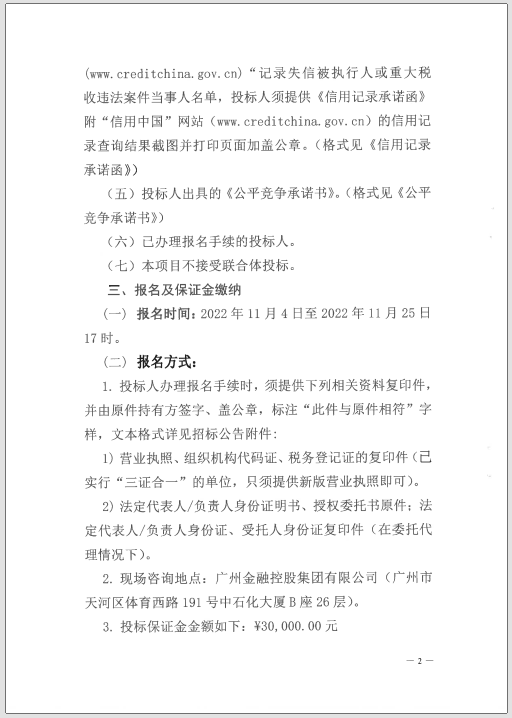 (www.creditchina.gov.cn)“记录失信被执行人或重大税收违法案件当事人名单，投标人须提供《信用记录承诺函》附“信用中国”网站（www.creditchina.gov.cn）的信用记录查询结果截图并打印页面加盖公章。(格式见《信用记录承诺函》)

（五）投标人出具的《公平竞争承诺书》。(格式见《公平竞争承诺书》)

（六）已办理报名手续的投标人。

（七）本项目不接受联合体投标。

三、报名及保证金缴纳

（一） 报名时间：2022 年 11 月 4 日至 2022 年 11 月 25 日 17 时。

（二） 报名方式：

1. 投标人办理报名手续时，须提供下列相关资料复印件，并由原件持有方签字、盖公章，标注“此件与原件相符”字样，文本格式详见招标公告附件：

1) 营业执照、组织机构代码证、税务登记证的复印件（已实行“三证合一”的单位，只须提供新版营业执照即可）。

2) 法定代表人/负责人身份证明书、授权委托书原件；法定代表人/负责人身份证、受托人身份证复印件（在委托代理情况下）。

2. 现场咨询地点：广州金融控股集团有限公司（广州市天河区体育西路 191 号中石化大厦 B 座 26 层）。

3. 投标保证金金额如下：¥30,000.00 元

— 2 —